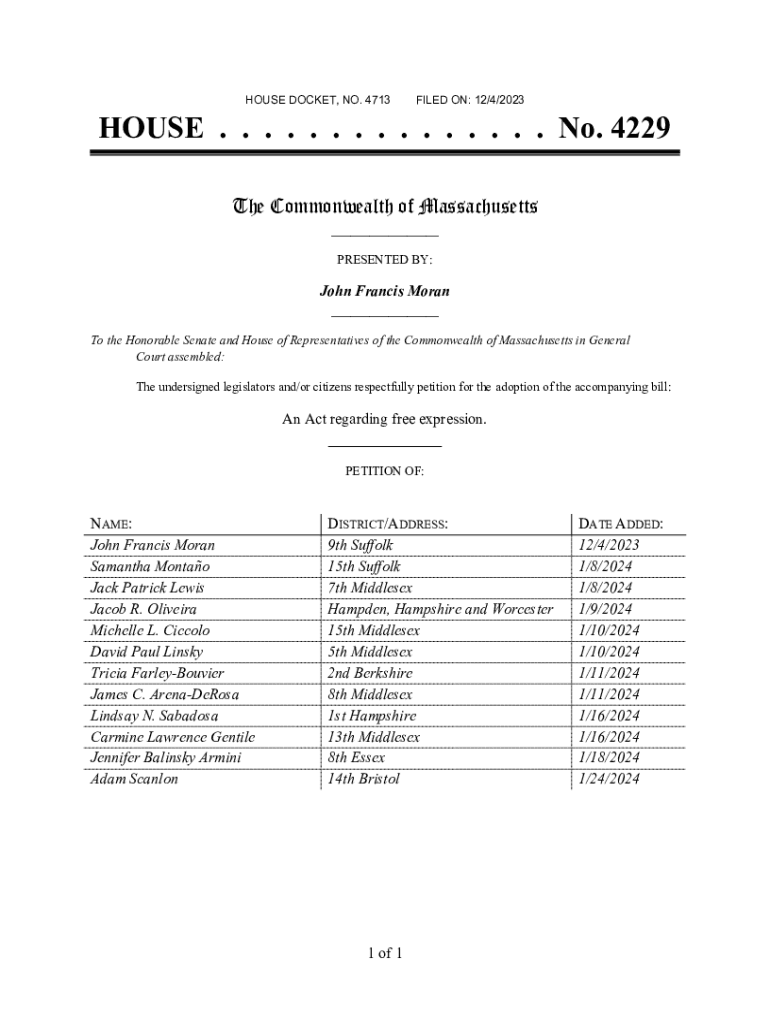 HOUSE DOCKET, NO. 4713 FILED ON: 12/4/2023

HOUSE . . . . . . . . . . . . . . . No. 4229

The Commonwealth of Massachusetts

PRESENTED BY:

John Francis Moran

To the Honorable Senate and House of Representatives of the Commonwealth of Massachusetts in General Court assembled:

The undersigned legislators and/or citizens respectfully petition for the adoption of the accompanying bill:

An Act regarding free expression.

PETITION OF:

| NAME: | DISTRICT/ADDRESS: | DATE ADDED: |
|---|---|---|
| John Francis Moran | 9th Suffolk | 12/4/2023 |
| Samantha Montaño | 15th Suffolk | 1/8/2024 |
| Jack Patrick Lewis | 7th Middlesex | 1/8/2024 |
| Jacob R. Oliveira | Hampden, Hampshire and Worcester | 1/9/2024 |
| Michelle L. Ciccolo | 15th Middlesex | 1/10/2024 |
| David Paul Linsky | 5th Middlesex | 1/10/2024 |
| Tricia Farley-Bouvier | 2nd Berkshire | 1/11/2024 |
| James C. Arena-DeRosa | 8th Middlesex | 1/11/2024 |
| Lindsay N. Sabadosa | 1st Hampshire | 1/16/2024 |
| Carmine Lawrence Gentile | 13th Middlesex | 1/16/2024 |
| Jennifer Balinsky Armini | 8th Essex | 1/18/2024 |
| Adam Scanlon | 14th Bristol | 1/24/2024 |

1 of 1